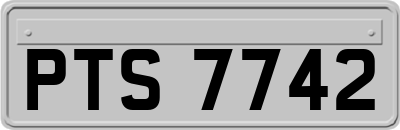 PTS 7742